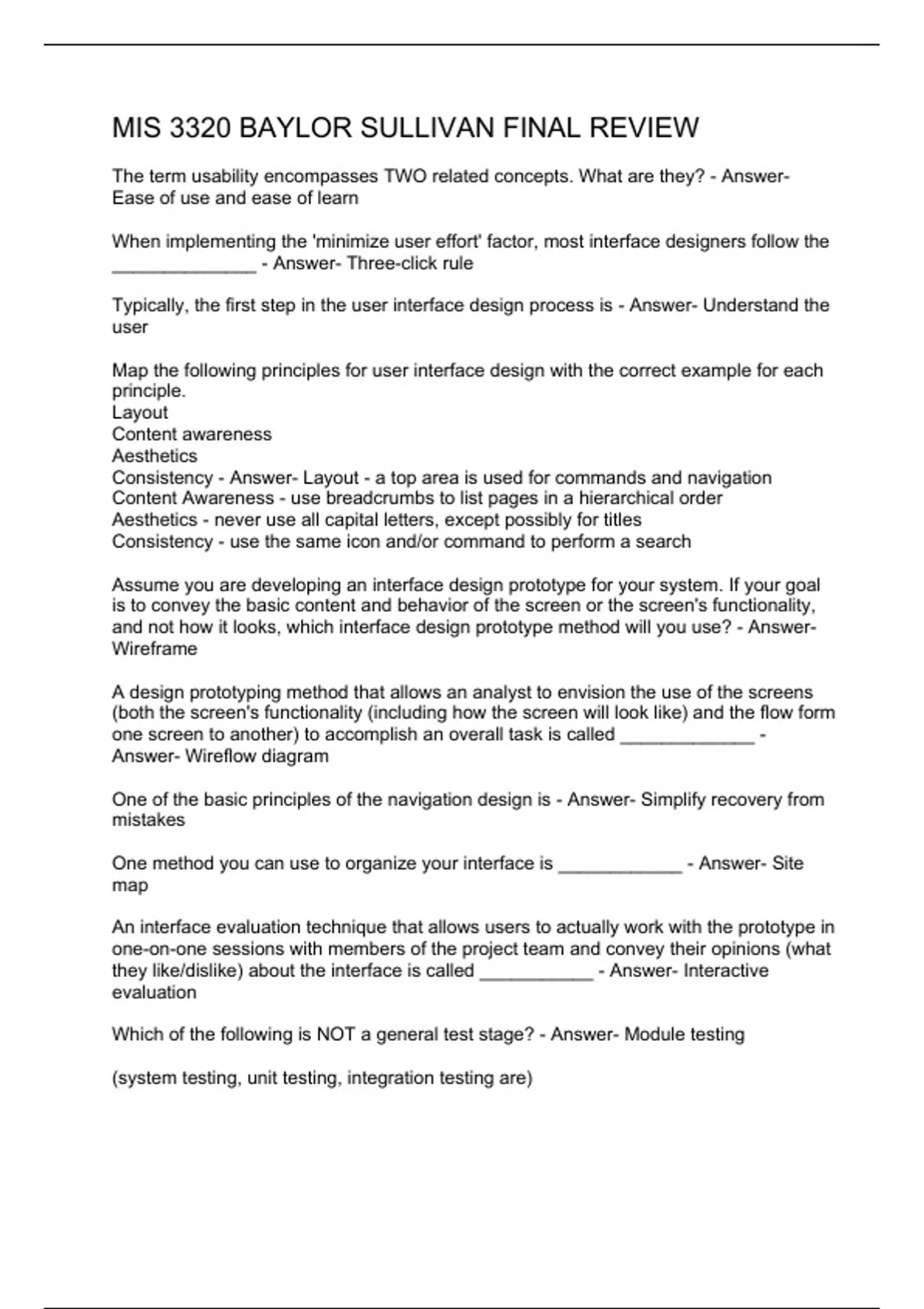 MIS 3320 BAYLOR SULLIVAN FINAL REVIEW

The term usability encompasses TWO related concepts. What are they? - Answer- Ease of use and ease of learn

When implementing the 'minimize user effort' factor, most interface designers follow the ______________ - Answer- Three-click rule

Typically, the first step in the user interface design process is - Answer- Understand the user

Map the following principles for user interface design with the correct example for each principle.
Layout
Content awareness
Aesthetics
Consistency - Answer- Layout - a top area is used for commands and navigation
Content Awareness - use breadcrumbs to list pages in a hierarchical order
Aesthetics - never use all capital letters, except possibly for titles
Consistency - use the same icon and/or command to perform a search

Assume you are developing an interface design prototype for your system. If your goal is to convey the basic content and behavior of the screen or the screen's functionality, and not how it looks, which interface design prototype method will you use? - Answer- Wireframe

A design prototyping method that allows an analyst to envision the use of the screens (both the screen's functionality (including how the screen will look like) and the flow form one screen to another) to accomplish an overall task is called _____________ - Answer- Wireflow diagram

One of the basic principles of the navigation design is - Answer- Simplify recovery from mistakes

One method you can use to organize your interface is ____________ - Answer- Site map

An interface evaluation technique that allows users to actually work with the prototype in one-on-one sessions with members of the project team and convey their opinions (what they like/dislike) about the interface is called ___________ - Answer- Interactive evaluation

Which of the following is NOT a general test stage? - Answer- Module testing

(system testing, unit testing, integration testing are)